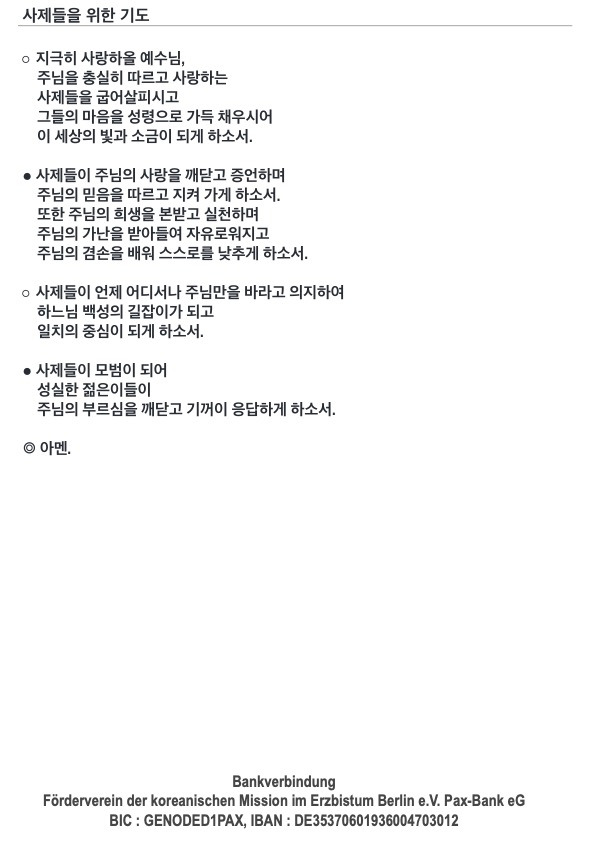 사제들을 위한 기도

○ 지극히 사랑하올 예수님,
주님을 충실히 따르고 사랑하는
사제들을 굽어살피시고
그들의 마음을 성령으로 가득 채우시어
이 세상의 빛과 소금이 되게 하소서.

● 사제들이 주님의 사랑을 깨닫고 증언하며
주님의 믿음을 따르고 지켜 가게 하소서.
또한 주님의 희생을 본받고 실천하며
주님의 가난을 받아들여 자유로워지고
주님의 겸손을 배워 스스로를 낮추게 하소서.

○ 사제들이 언제 어디서나 주님만을 바라고 의지하여
하느님 백성의 길잡이가 되고
일치의 중심이 되게 하소서.

● 사제들이 모범이 되어
성실한 젊은이들이
주님의 부르심을 깨닫고 기꺼이 응답하게 하소서.

◎ 아멘.

Bankverbindung
Förderverein der koreanischen Mission im Erzbistum Berlin e.V. Pax-Bank eG
BIC : GENODED1PAX, IBAN : DE35370601936004703012